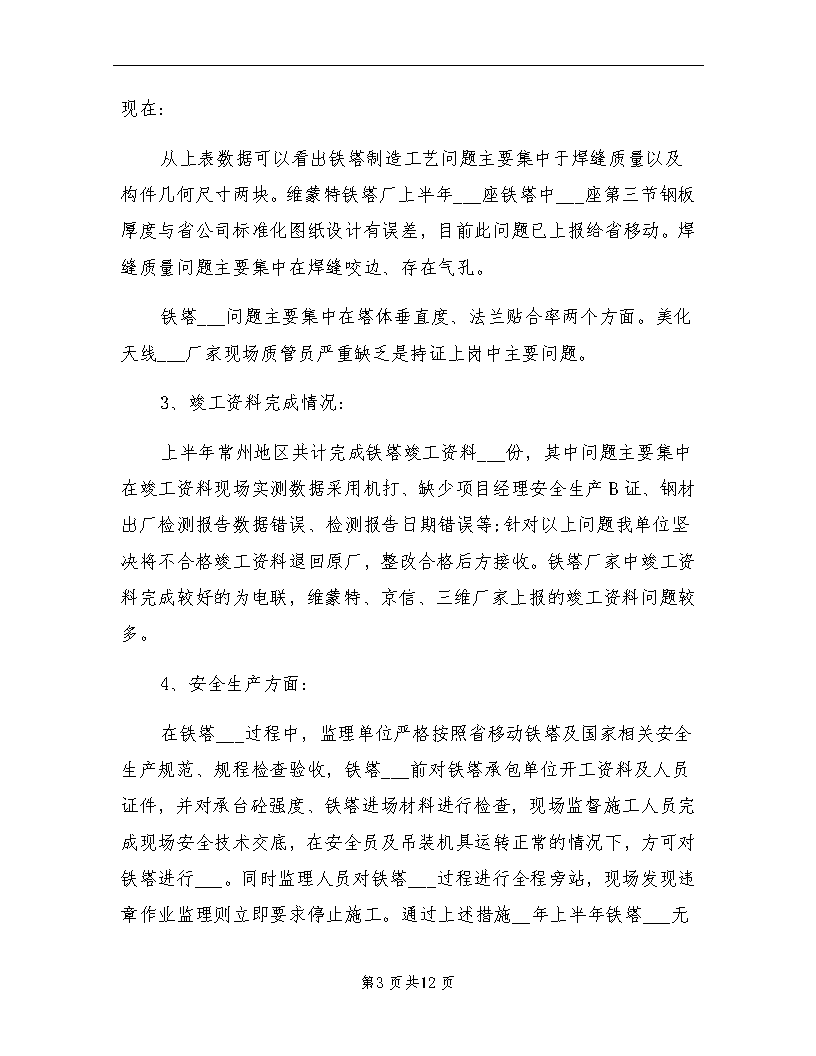 现在:

从上表数据可以看出铁塔制造工艺问题主要集中于焊缝质量以及构件几何尺寸两块。维蒙特铁塔厂上半年___座铁塔中___座第三节钢板厚度与省公司标准化图纸设计有误差，目前此问题已上报给省移动。焊缝质量问题主要集中在焊缝咬边、存在气孔。

铁塔___问题主要集中在塔体垂直度、法兰贴合率两个方面。美化天线___厂家现场质管员严重缺乏是持证上岗中主要问题。

3、竣工资料完成情况:

上半年常州地区共计完成铁塔竣工资料___份，其中问题主要集中在竣工资料现场实测数据采用机打、缺少项目经理安全生产B证、钢材出厂检测报告数据错误、检测报告日期错误等;针对以上问题我单位坚决将不合格竣工资料退回原厂，整改合格后方接收。铁塔厂家中竣工资料完成较好的为电联，维蒙特、京信、三维厂家上报的竣工资料问题较多。

4、安全生产方面:

在铁塔___过程中，监理单位严格按照省移动铁塔及国家相关安全生产规范、规程检查验收，铁塔___前对铁塔承包单位开工资料及人员证件，并对承台砼强度、铁塔进场材料进行检查，现场监督施工人员完成现场安全技术交底，在安全员及吊装机具运转正常的情况下，方可对铁塔进行___。同时监理人员对铁塔___过程进行全程旁站，现场发现违章作业监理则立即要求停止施工。通过上述措施__年上半年铁塔___无

第3页共12页